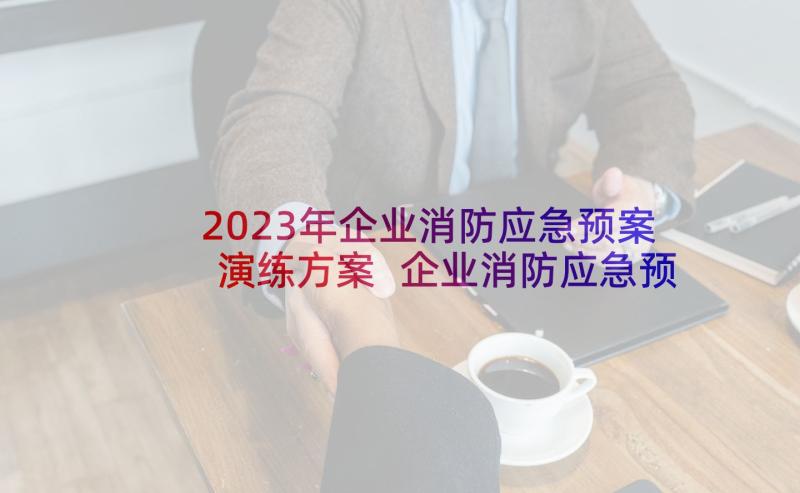 2023年企业消防应急预案演练方案 企业消防应急预